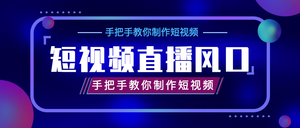 手把手教你制作短视频

短视频直播风口

手把手教你制作短视频